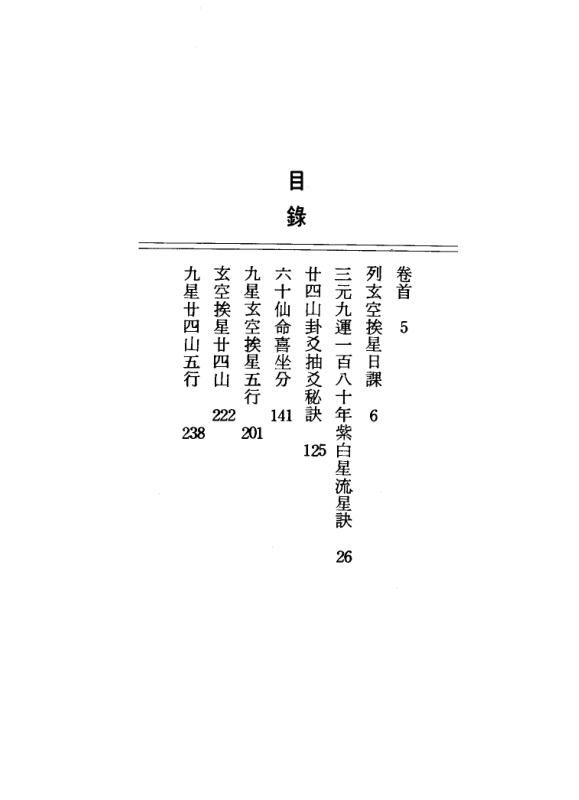 目錄

卷首 5

列玄空挨星日課 6

三元九運一百八十年紫白星流星訣 26

廿四山卦爻抽爻秘訣 125

六十仙命喜坐分 141

九星玄空挨星五行 201

玄空挨星廿四山 222

九星廿四山五行 238